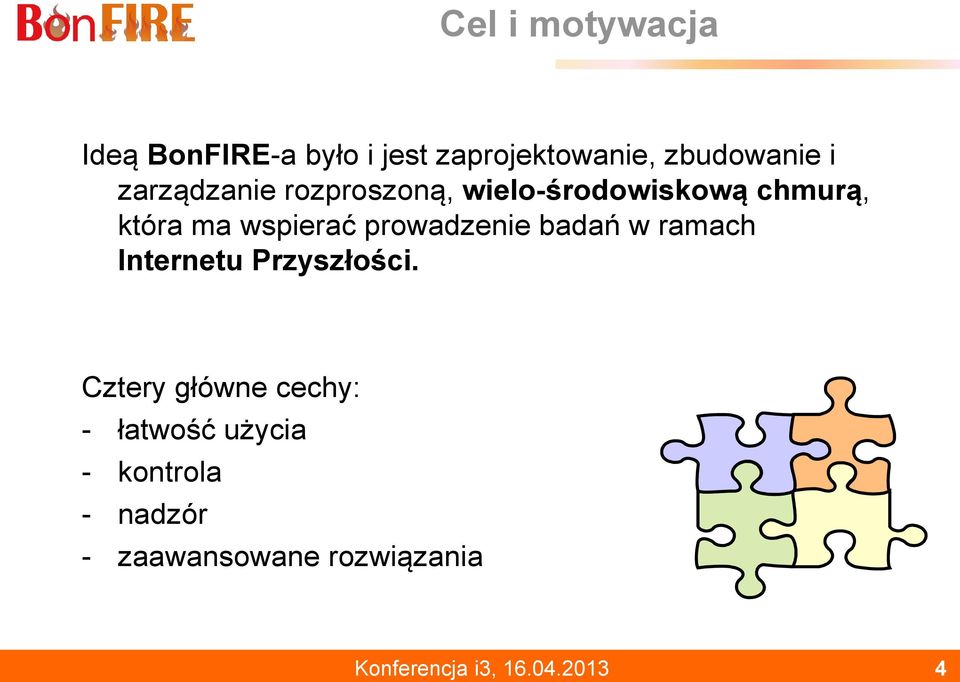 BonFIRE

Cel i motywacja

Ideą BonFIRE-a było i jest zaprojektowanie, zbudowanie i zarządzanie rozproszoną, wielo-środowiskową chmurą, która ma wspierać prowadzenie badań w ramach Internetu Przyszłości.

Cztery główne cechy:
- łatwość użycia
- kontrola
- nadzór
- zaawansowane rozwiązania

Konferencja i3, 16.04.2013

4